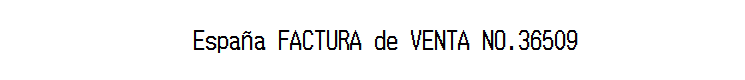 España FACTURA de VENTA NO.36509